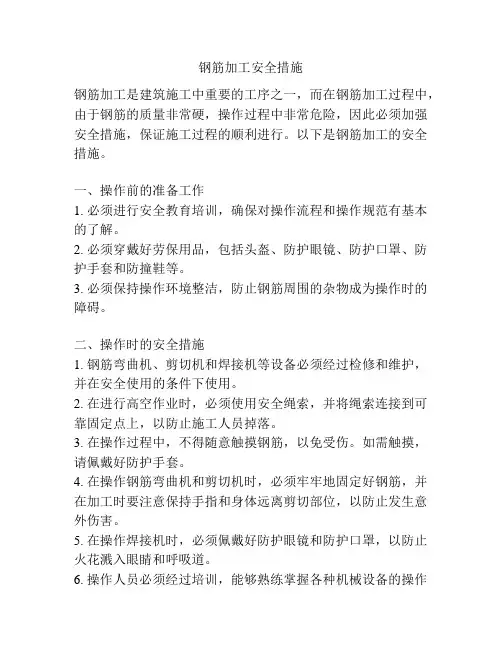 钢筋加工安全措施

钢筋加工是建筑施工中重要的工序之一，而在钢筋加工过程中，由于钢筋的质量非常硬，操作过程中非常危险，因此必须加强安全措施，保证施工过程的顺利进行。以下是钢筋加工的安全措施。

一、操作前的准备工作
1. 必须进行安全教育培训，确保对操作流程和操作规范有基本的了解。
2. 必须穿戴好劳保用品，包括头盔、防护眼镜、防护口罩、防护手套和防撞鞋等。
3. 必须保持操作环境整洁，防止钢筋周围的杂物成为操作时的障碍。

二、操作时的安全措施
1. 钢筋弯曲机、剪切机和焊接机等设备必须经过检修和维护，并在安全使用的条件下使用。
2. 在进行高空作业时，必须使用安全绳索，并将绳索连接到可靠固定点上，以防止施工人员掉落。
3. 在操作过程中，不得随意触摸钢筋，以免受伤。如需触摸，请佩戴好防护手套。
4. 在操作钢筋弯曲机和剪切机时，必须牢牢地固定好钢筋，并在加工时要注意保持手指和身体远离剪切部位，以防止发生意外伤害。
5. 在操作焊接机时，必须佩戴好防护眼镜和防护口罩，以防止火花溅入眼睛和呼吸道。
6. 操作人员必须经过培训，能够熟练掌握各种机械设备的操作